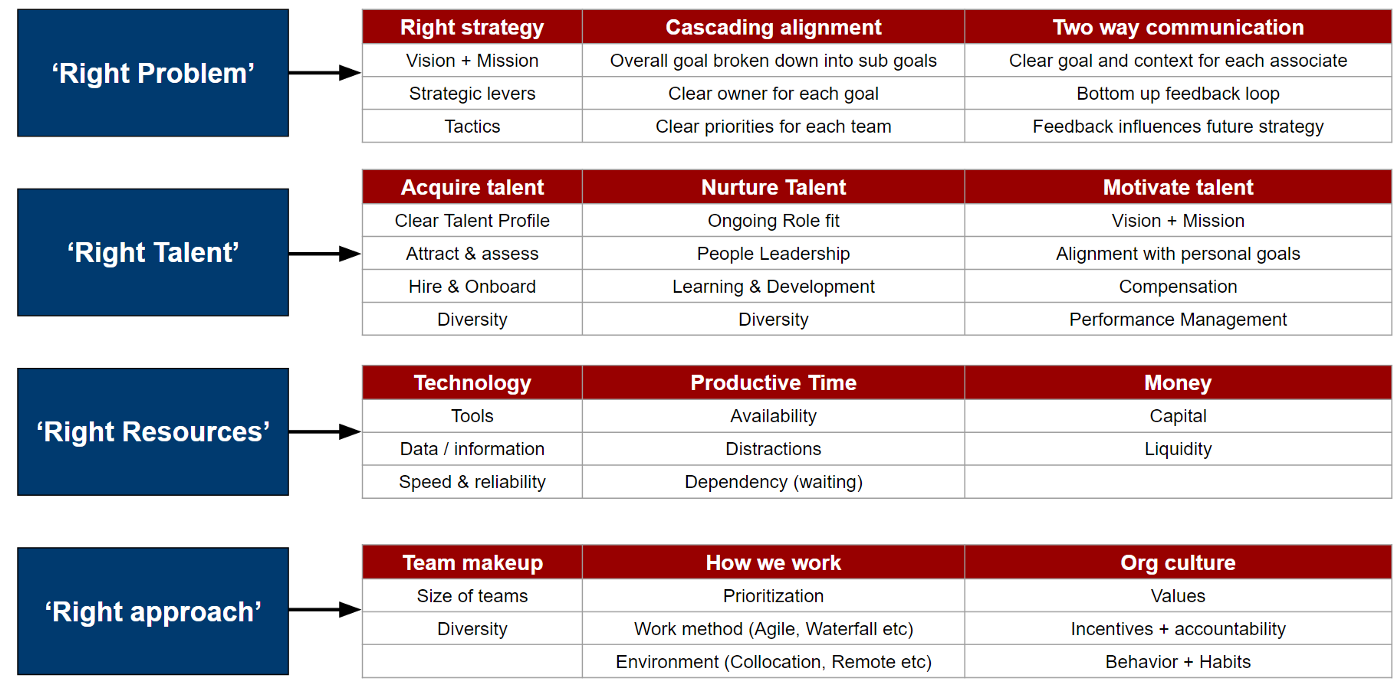 ‘Right Problem’

| Right strategy | Cascading alignment | Two way communication |
|---|---|---|
| Vision + Mission | Overall goal broken down into sub goals | Clear goal and context for each associate |
| Strategic levers | Clear owner for each goal | Bottom up feedback loop |
| Tactics | Clear priorities for each team | Feedback influences future strategy |

‘Right Talent’

| Acquire talent | Nurture Talent | Motivate talent |
|---|---|---|
| Clear Talent Profile | Ongoing Role fit | Vision + Mission |
| Attract & assess | People Leadership | Alignment with personal goals |
| Hire & Onboard | Learning & Development | Compensation |
| Diversity | Diversity | Performance Management |

‘Right Resources’

| Technology | Productive Time | Money |
|---|---|---|
| Tools | Availability | Capital |
| Data / information | Distractions | Liquidity |
| Speed & reliability | Dependency (waiting) | |

‘Right approach’

| Team makeup | How we work | Org culture |
|---|---|---|
| Size of teams | Prioritization | Values |
| Diversity | Work method (Agile, Waterfall etc) | Incentives + accountability |
| | Environment (Collocation, Remote etc) | Behavior + Habits |